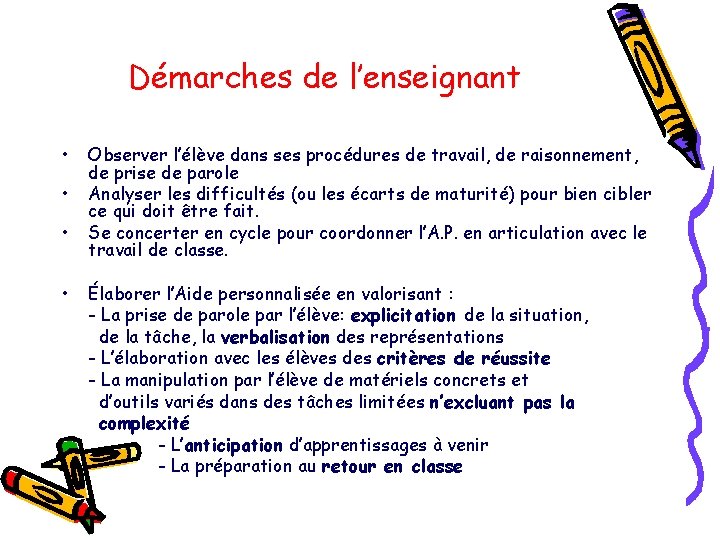 Démarches de l'enseignant

• Observer l'élève dans ses procédures de travail, de raisonnement, de prise de parole
• Analyser les difficultés (ou les écarts de maturité) pour bien cibler ce qui doit être fait.
• Se concerter en cycle pour coordonner l'A.P. en articulation avec le travail de classe.

• Élaborer l'Aide personnalisée en valorisant :
- La prise de parole par l'élève: explicitation de la situation, de la tâche, la verbalisation des représentations
- L'élaboration avec les élèves des critères de réussite
- La manipulation par l'élève de matériels concrets et d'outils variés dans des tâches limitées n'excluant pas la complexité
- L'anticipation d'apprentissages à venir
- La préparation au retour en classe